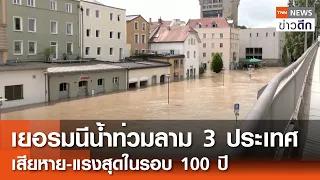 TNN NEWS
ข่าวดึก

เยอรมนีน้ำท่วมลาม 3 ประเทศ
เสียหาย-แรงสุดในรอบ 100 ปี